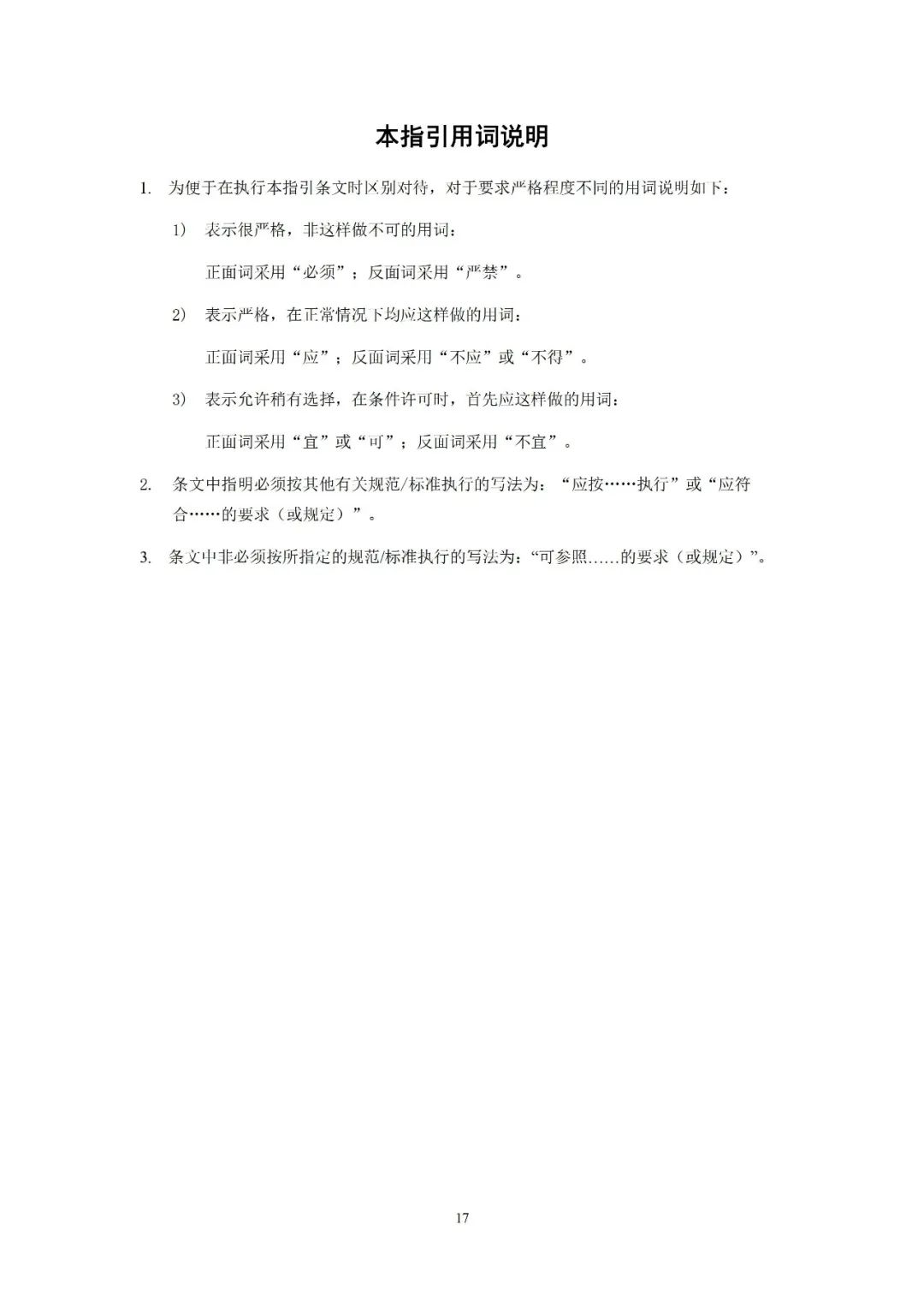 本指引用词说明

1. 为便于在执行本指引条文时区别对待，对于要求严格程度不同的用词说明如下：

1） 表示很严格，非这样做不可的用词：

正面词采用“必须”；反面词采用“严禁”。

2） 表示严格，在正常情况下均应这样做的用词：

正面词采用“应”；反面词采用“不应”或“不得”。

3） 表示允许稍有选择，在条件许可时，首先应这样做的用词：

正面词采用“宜”或“可”；反面词采用“不宜”。

2. 条文中指明必须按其他有关规范/标准执行的写法为：“应按……执行”或“应符合……的要求（或规定）”。

3. 条文中非必须按所指定的规范/标准执行的写法为：“可参照……的要求（或规定）”。

17